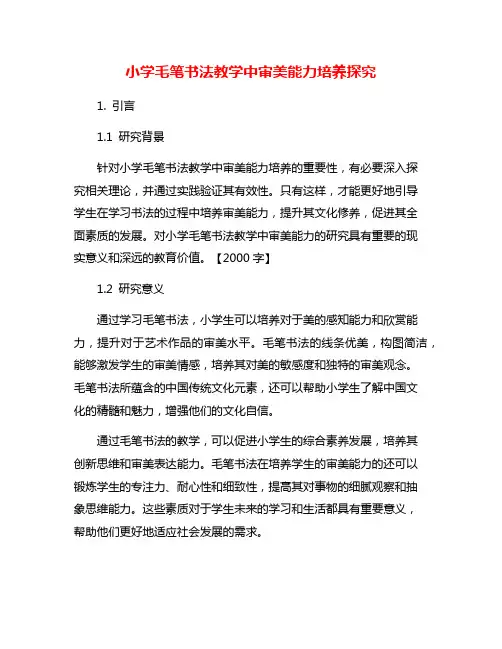 小学毛笔书法教学中审美能力培养探究

1. 引言

1.1 研究背景

针对小学毛笔书法教学中审美能力培养的重要性，有必要深入探究相关理论，并通过实践验证其有效性。只有这样，才能更好地引导学生在学习书法的过程中培养审美能力，提升其文化修养，促进其全面素质的发展。对小学毛笔书法教学中审美能力的研究具有重要的现实意义和深远的教育价值。【2000 字】

1.2 研究意义

通过学习毛笔书法，小学生可以培养对于美的感知能力和欣赏能力，提升对于艺术作品的审美水平。毛笔书法的线条优美，构图简洁，能够激发学生的审美情感，培养其对美的敏感度和独特的审美观念。毛笔书法所蕴含的中国传统文化元素，还可以帮助小学生了解中国文化的精髓和魅力，增强他们的文化自信。

通过毛笔书法的教学，可以促进小学生的综合素养发展，培养其创新思维和审美表达能力。毛笔书法在培养学生的审美能力的还可以锻炼学生的专注力、耐心性和细致性，提高其对事物的细腻观察和抽象思维能力。这些素质对于学生未来的学习和生活都具有重要意义，帮助他们更好地适应社会发展的需求。